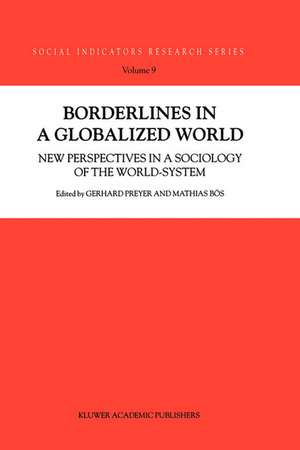 SOCIAL INDICATORS RESEARCH SERIES

Volume 9

BORDERLINES IN A GLOBALIZED WORLD

NEW PERSPECTIVES IN A SOCIOLOGY OF THE WORLD-SYSTEM

Edited by GERHARD PREYER AND MATHIAS BÖS

KLUWER ACADEMIC PUBLISHERS